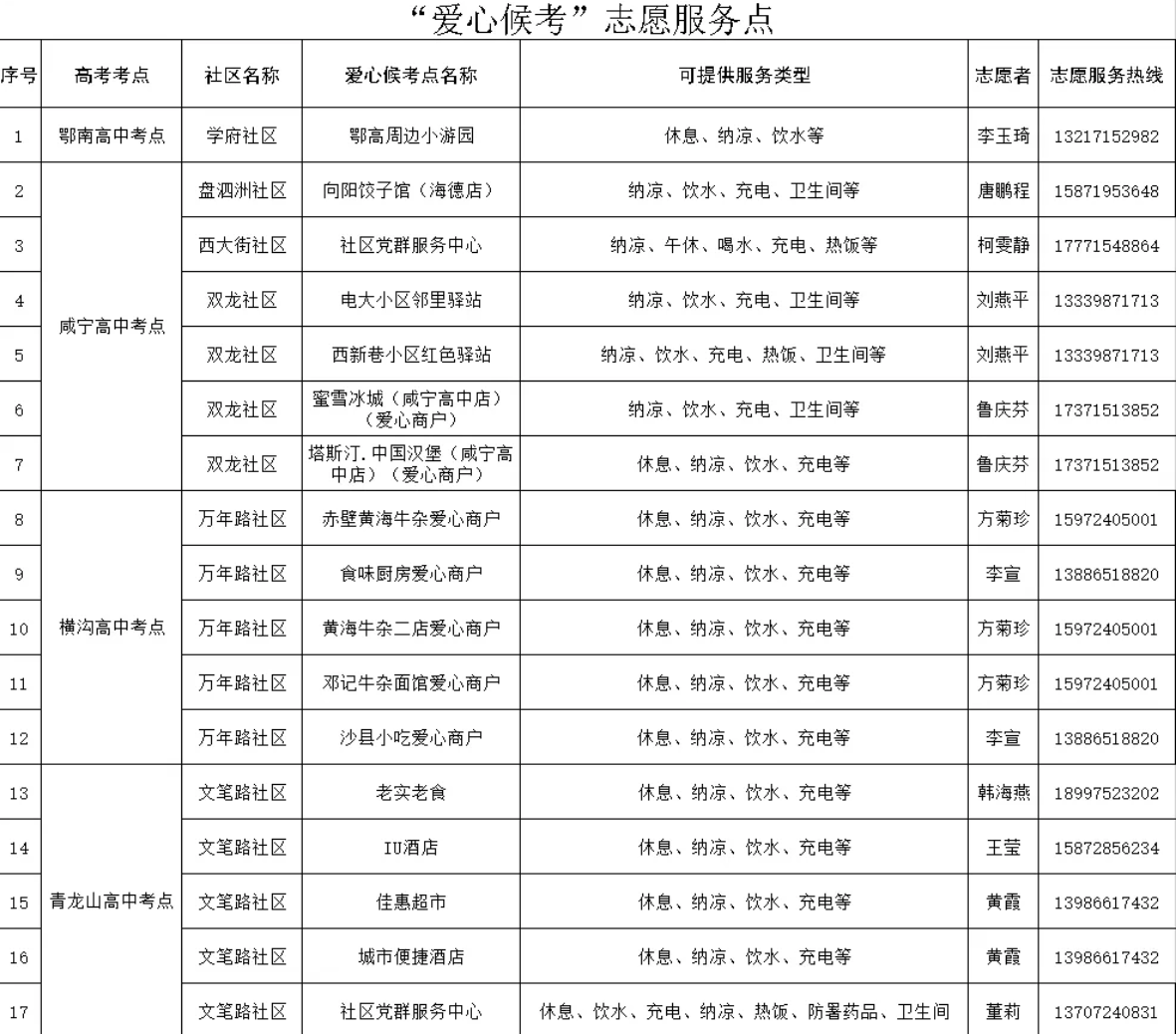 “爱心候考”志愿服务点

| 序号 | 高考考点 | 社区名称 | 爱心候考点名称 | 可提供服务类型 | 志愿者 | 志愿服务热线 |
|---|---|---|---|---|---|---|
| 1 | 鄂南高中考点 | 学府社区 | 鄂高周边小游园 | 休息、纳凉、饮水等 | 李玉琦 | 13217152982 |
| 2 | 咸宁高中考点 | 盘泗洲社区 | 向阳饺子馆（海德店） | 纳凉、饮水、充电、卫生间等 | 唐鹏程 | 15871953648 |
| 3 | | 西大街社区 | 社区党群服务中心 | 纳凉、午休、喝水、充电、热饭等 | 柯雯静 | 17771548864 |
| 4 | | 双龙社区 | 电大小区邻里驿站 | 纳凉、饮水、充电、卫生间等 | 刘燕平 | 13339871713 |
| 5 | | 双龙社区 | 西新巷小区红色驿站 | 纳凉、饮水、充电、热饭、卫生间等 | 刘燕平 | 13339871713 |
| 6 | | 双龙社区 | 蜜雪冰城（咸宁高中店）（爱心商户） | 纳凉、饮水、充电、卫生间等 | 鲁庆芬 | 17371513852 |
| 7 | | 双龙社区 | 塔斯汀.中国汉堡（咸宁高中店）（爱心商户） | 休息、纳凉、饮水、充电等 | 鲁庆芬 | 17371513852 |
| 8 | 横沟高中考点 | 万年路社区 | 赤壁黄海牛杂爱心商户 | 休息、纳凉、饮水、充电等 | 方菊珍 | 15972405001 |
| 9 | | 万年路社区 | 食味厨房爱心商户 | 休息、纳凉、饮水、充电等 | 李宣 | 13886518820 |
| 10 | | 万年路社区 | 黄海牛杂二店爱心商户 | 休息、纳凉、饮水、充电等 | 方菊珍 | 15972405001 |
| 11 | | 万年路社区 | 邓记牛杂面馆爱心商户 | 休息、纳凉、饮水、充电等 | 方菊珍 | 15972405001 |
| 12 | | 万年路社区 | 沙县小吃爱心商户 | 休息、纳凉、饮水、充电等 | 李宣 | 13886518820 |
| 13 | 青龙山高中考点 | 文笔路社区 | 老实老食 | 休息、纳凉、饮水、充电等 | 韩海燕 | 18997523202 |
| 14 | | 文笔路社区 | IU酒店 | 休息、纳凉、饮水、充电等 | 王莹 | 15872856234 |
| 15 | | 文笔路社区 | 佳惠超市 | 休息、纳凉、饮水、充电等 | 黄霞 | 13986617432 |
| 16 | | 文笔路社区 | 城市便捷酒店 | 休息、纳凉、饮水、充电等 | 黄霞 | 13986617432 |
| 17 | | 文笔路社区 | 社区党群服务中心 | 休息、饮水、充电、纳凉、热饭、防暑药品、卫生间 | 董莉 | 13707240831 |